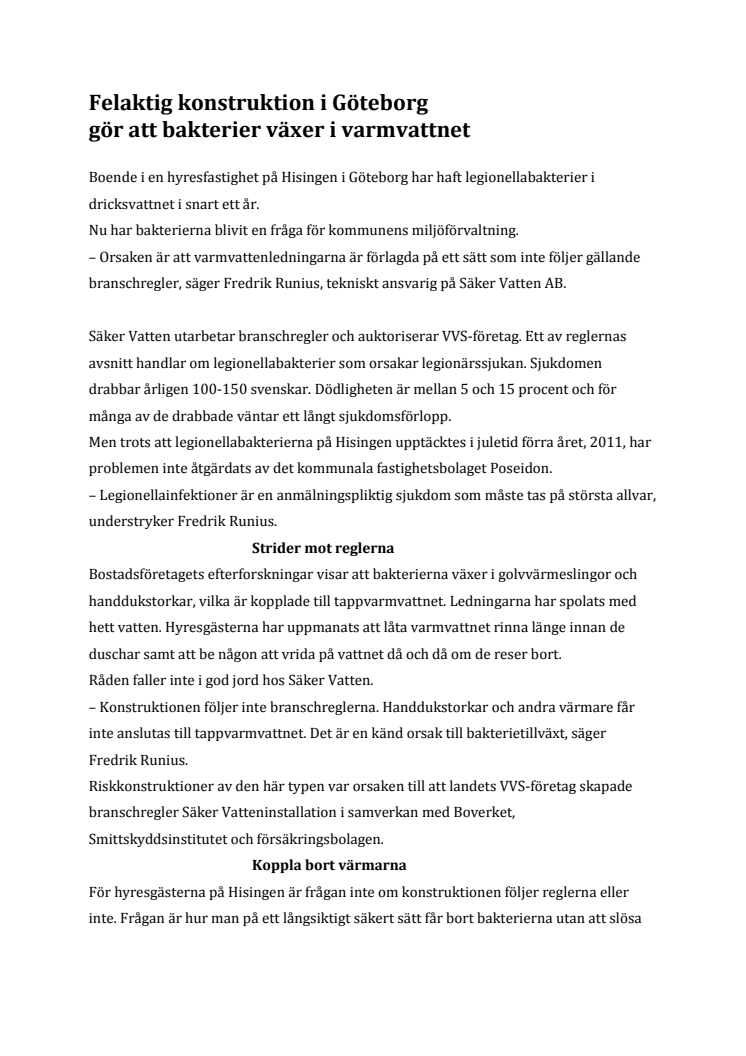 Felaktig konstruktion i Göteborg
gör att bakterier växer i varmvattnet

Boende i en hyresfastighet på Hisingen i Göteborg har haft legionellabakterier i dricksvattnet i snart ett år.
Nu har bakterierna blivit en fråga för kommunens miljöförvaltning.
– Orsaken är att varmvattenledningarna är förlagda på ett sätt som inte följer gällande branschregler, säger Fredrik Runius, tekniskt ansvarig på Säker Vatten AB.

Säker Vatten utarbetar branschregler och auktoriserar VVS-företag. Ett av reglernas avsnitt handlar om legionellabakterier som orsakar legionärssjukan. Sjukdomen drabbar årligen 100-150 svenskar. Dödligheten är mellan 5 och 15 procent och för många av de drabbade väntar ett långt sjukdomsförlopp.
Men trots att legionellabakterierna på Hisingen upptäcktes i juletid förra året, 2011, har problemen inte åtgärdats av det kommunala fastighetsbolaget Poseidon.
– Legionellainfektioner är en anmälningspliktig sjukdom som måste tas på största allvar, understryker Fredrik Runius.

Strider mot reglerna

Bostadsföretagets efterforskningar visar att bakterierna växer i golvvärmeslingor och handdukstorkar, vilka är kopplade till tappvarmvattnet. Ledningarna har spolats med hett vatten. Hyresgästerna har uppmanats att låta varmvattnet rinna länge innan de duschar samt att be någon att vrida på vattnet då och då om de reser bort.
Råden faller inte i god jord hos Säker Vatten.
– Konstruktionen följer inte branschreglerna. Handdukstorkar och andra värmare får inte anslutas till tappvarmvattnet. Det är en känd orsak till bakterietillväxt, säger Fredrik Runius.
Riskkonstruktioner av den här typen var orsaken till att landets VVS-företag skapade branschregler Säker Vatteninstallation i samverkan med Boverket, Smittskyddsinstitutet och försäkringsbolagen.

Koppla bort värmarna

För hyresgästerna på Hisingen är frågan inte om konstruktionen följer reglerna eller inte. Frågan är hur man på ett långsiktigt säkert sätt får bort bakterierna utan att slösa